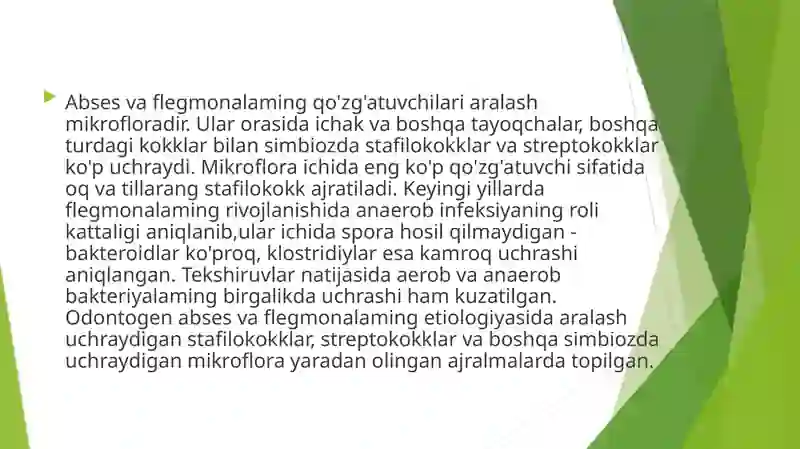 Abses va flegmonalaming qo'zg'atuvchilari aralash mikrofloradir. Ular orasida ichak va boshqa tayoqchalar, boshqa turdagi kokklar bilan simbiozda stafilokokklar va streptokokklar ko'p uchraydi. Mikroflora ichida eng ko'p qo'zg'atuvchi sifatida oq va tillarang stafilokokk ajratiladi. Keyingi yillarda flegmonalaming rivojlanishida anaerob infeksiyaning roli kattaligi aniqlanib,ular ichida spora hosil qilmaydigan - bakteroidlar ko'proq, klostridiylar esa kamroq uchrashi aniqlangan. Tekshiruvlar natijasida aerob va anaerob bakteriyalaming birgalikda uchrashi ham kuzatilgan. Odontogen abses va flegmonalaming etiologiyasida aralash uchraydigan stafilokokklar, streptokokklar va boshqa simbiozda uchraydigan mikroflora yaradan olingan ajralmalarda topilgan.